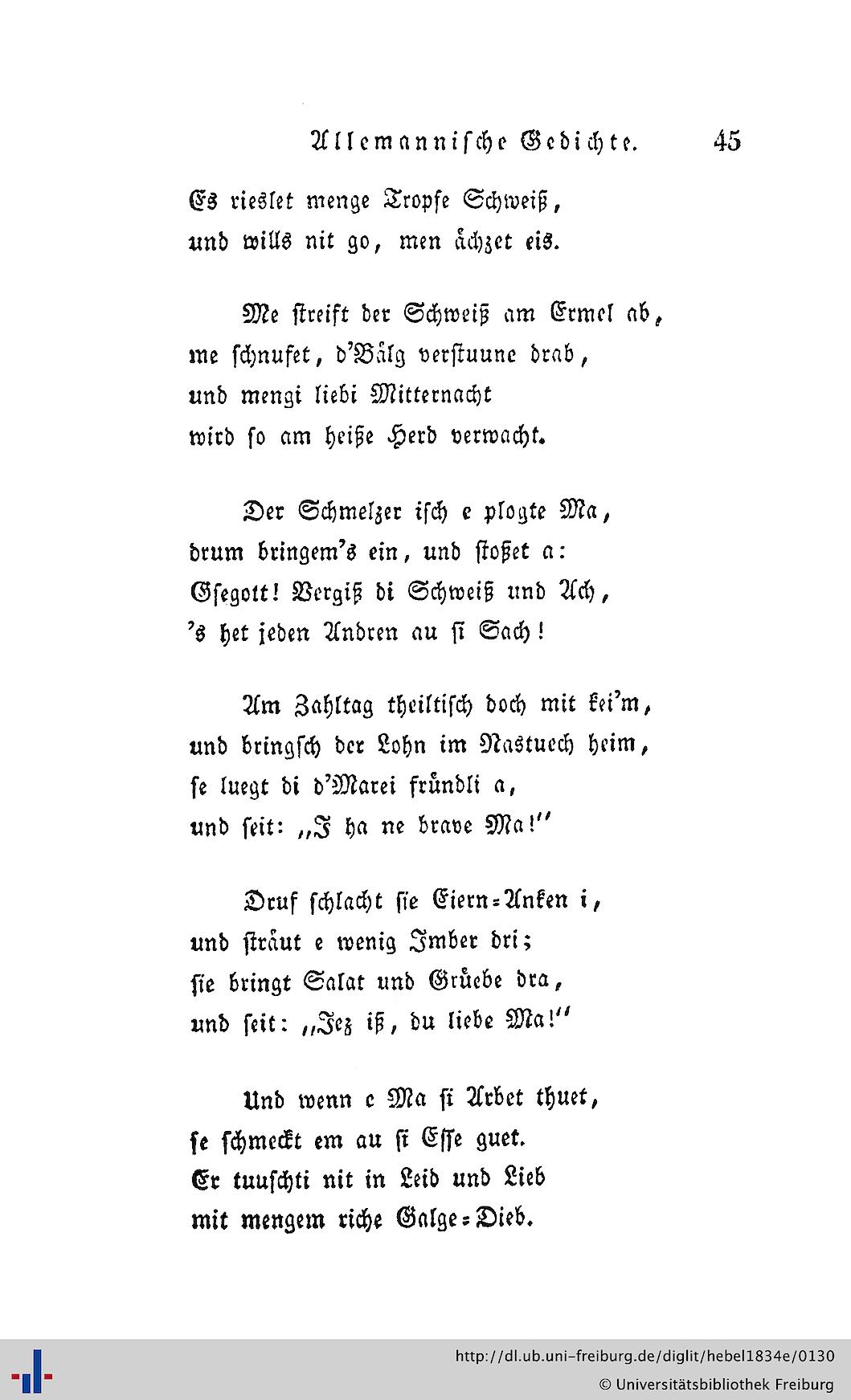 Allemannische Gedichte. 45

Es rieslet menge Tropfe Schweiß,
und wills nit go, men ächzet eis.

Me streift der Schweiß am Ermel ab,
me schnufet, d'Bälg verstuune drab,
und mengi liebi Mitternacht
wird so am heiße Herd verwacht.

Der Schmelzer isch e plogte Ma,
drum bringem's ein, und stoßet a:
Gsegott! Vergiß di Schweiß und Ach,
's het jeden Andren au si Sach!

Am Zahltag theiltisch doch mit kei'm,
und bringsch der Lohn im Nastuech heim,
se luegt di d'Marei fründli a,
und seit: „I ha ne brave Ma!"

Druf schlacht sie Eiern=Anken i,
und sträut e wenig Imber dri;
sie bringt Salat und Grüebe dra,
und seit: „Jez iß, du liebe Ma!"

Und wenn e Ma si Arbet thuet,
se schmeckt em au si Esse guet.
Er tuuschti nit in Leid und Lieb
mit mengem riche Galge=Dieb.

http://dl.ub.uni-freiburg.de/diglit/hebel1834e/0130
© Universitätsbibliothek Freiburg